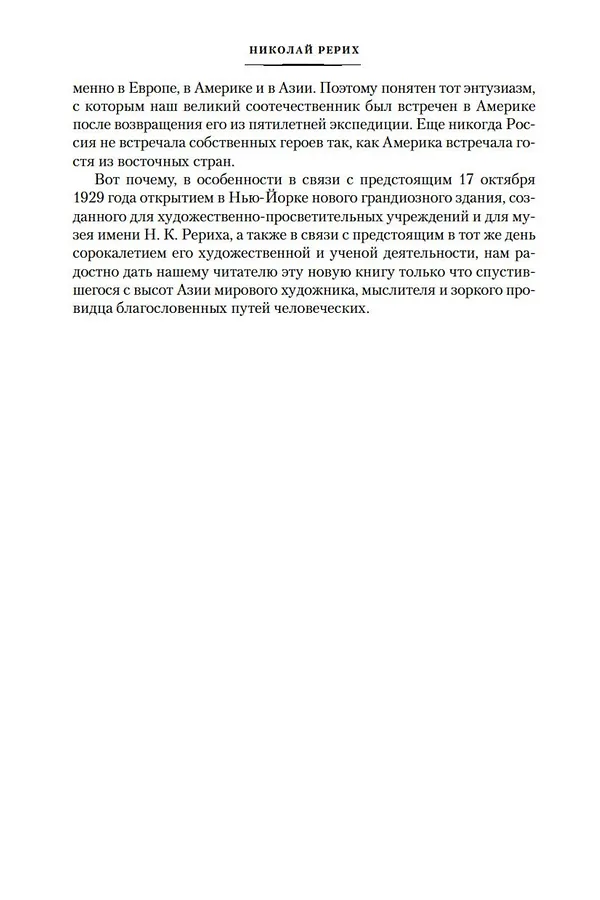 НИКОЛАЙ РЕРИХ

менно в Европе, в Америке и в Азии. Поэтому понятен тот энтузиазм, с которым наш великий соотечественник был встречен в Америке после возвращения его из пятилетней экспедиции. Еще никогда Россия не встречала собственных героев так, как Америка встречала гостя из восточных стран.

Вот почему, в особенности в связи с предстоящим 17 октября 1929 года открытием в Нью-Йорке нового грандиозного здания, созданного для художественно-просветительных учреждений и для музея имени Н. К. Рериха, а также в связи с предстоящим в тот же день сорокалетием его художественной и ученой деятельности, нам радостно дать нашему читателю эту новую книгу только что спустившегося с высот Азии мирового художника, мыслителя и зоркого провидца благословенных путей человеческих.